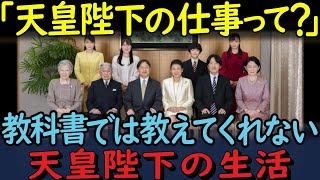 「天皇陛下の仕事って？」

教科書では教えてくれない

天皇陛下の生活